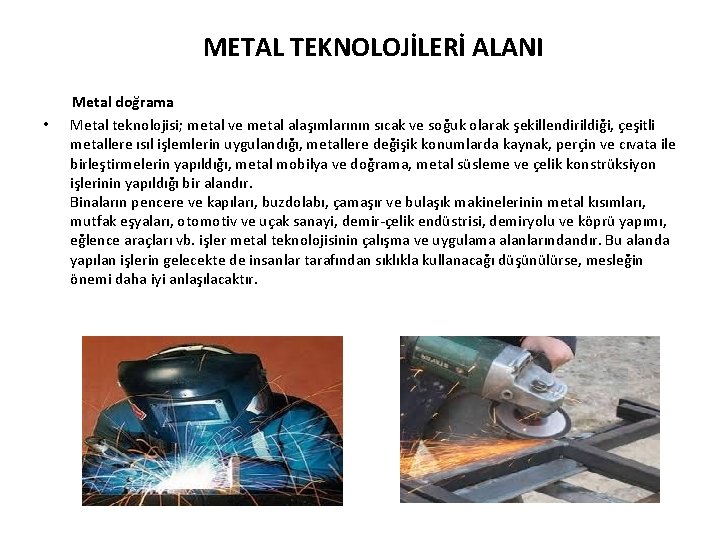 METAL TEKNOLOJİLERİ ALANI

Metal doğrama

• Metal teknolojisi; metal ve metal alaşımlarının sıcak ve soğuk olarak şekillendirildiği, çeşitli metallere ısıl işlemlerin uygulandığı, metallere değişik konumlarda kaynak, perçin ve cıvata ile birleştirmelerin yapıldığı, metal mobilya ve doğrama, metal süsleme ve çelik konstrüksiyon işlerinin yapıldığı bir alandır.
Binaların pencere ve kapıları, buzdolabı, çamaşır ve bulaşık makinelerinin metal kısımları, mutfak eşyaları, otomotiv ve uçak sanayi, demir-çelik endüstrisi, demiryolu ve köprü yapımı, eğlence araçları vb. işler metal teknolojisinin çalışma ve uygulama alanlarındandır. Bu alanda yapılan işlerin gelecekte de insanlar tarafından sıklıkla kullanacağı düşünülürse, mesleğin önemi daha iyi anlaşılacaktır.